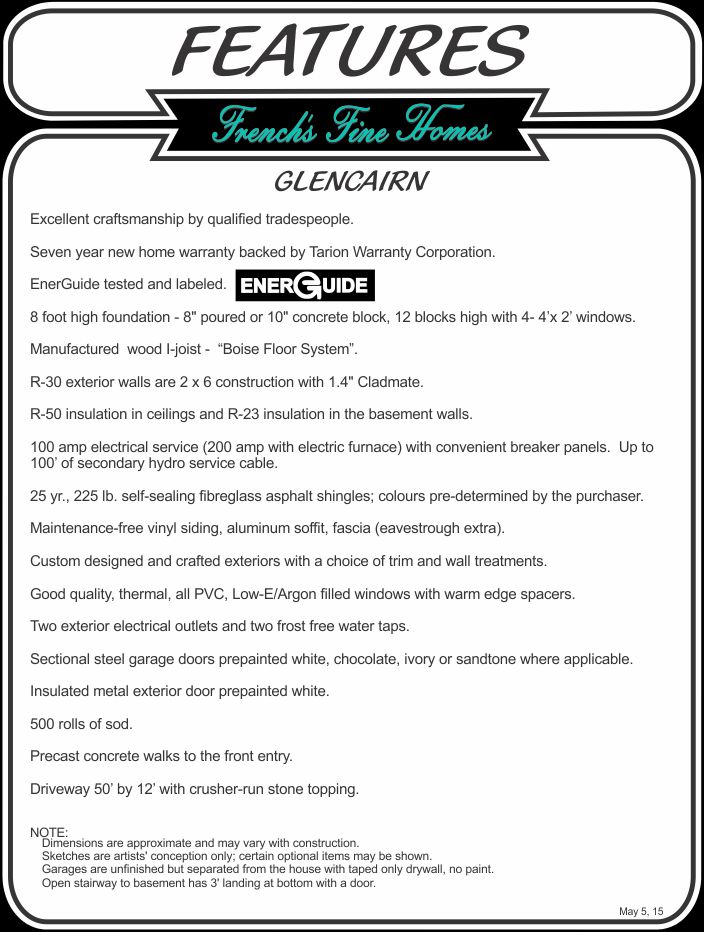 FEATURES

French's Fine Homes

GLENCAIRN

Excellent craftsmanship by qualified tradespeople.

Seven year new home warranty backed by Tarion Warranty Corporation.

EnerGuide tested and labeled. ENERGUIDE

8 foot high foundation - 8" poured or 10" concrete block, 12 blocks high with 4- 4'x 2' windows.

Manufactured wood I-joist - "Boise Floor System".

R-30 exterior walls are 2 x 6 construction with 1.4" Cladmate.

R-50 insulation in ceilings and R-23 insulation in the basement walls.

100 amp electrical service (200 amp with electric furnace) with convenient breaker panels. Up to 100' of secondary hydro service cable.

25 yr., 225 lb. self-sealing fibreglass asphalt shingles; colours pre-determined by the purchaser.

Maintenance-free vinyl siding, aluminum soffit, fascia (eavestrough extra).

Custom designed and crafted exteriors with a choice of trim and wall treatments.

Good quality, thermal, all PVC, Low-E/Argon filled windows with warm edge spacers.

Two exterior electrical outlets and two frost free water taps.

Sectional steel garage doors prepainted white, chocolate, ivory or sandtone where applicable.

Insulated metal exterior door prepainted white.

500 rolls of sod.

Precast concrete walks to the front entry.

Driveway 50' by 12' with crusher-run stone topping.

NOTE:
Dimensions are approximate and may vary with construction.
Sketches are artists' conception only; certain optional items may be shown.
Garages are unfinished but separated from the house with taped only drywall, no paint.
Open stairway to basement has 3' landing at bottom with a door.

May 5, 15